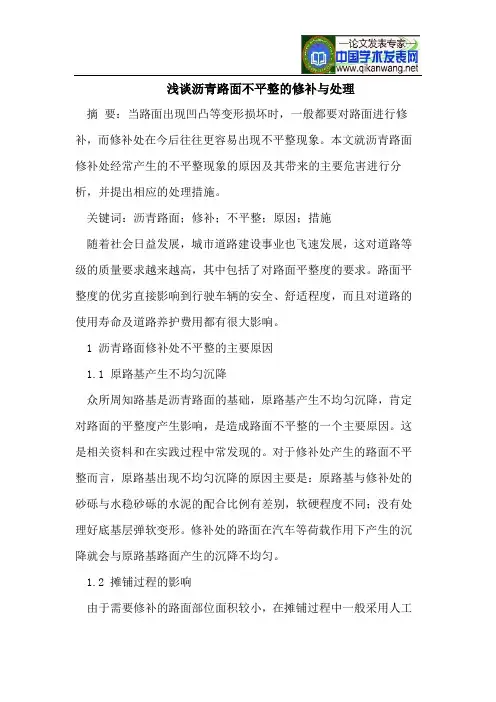 —论文发表专家—
中国学术发表网
www.qikanwang.net

浅谈沥青路面不平整的修补与处理

摘 要：当路面出现凹凸等变形损坏时，一般都要对路面进行修补，而修补处在今后往往更容易出现不平整现象。本文就沥青路面修补处经常产生的不平整现象的原因及其带来的主要危害进行分析，并提出相应的处理措施。

关键词：沥青路面；修补；不平整；原因；措施

随着社会日益发展，城市道路建设事业也飞速发展，这对道路等级的质量要求越来越高，其中包括了对路面平整度的要求。路面平整度的优劣直接影响到行驶车辆的安全、舒适程度，而且对道路的使用寿命及道路养护费用都有很大影响。

1 沥青路面修补处不平整的主要原因

1.1 原路基产生不均匀沉降

众所周知路基是沥青路面的基础，原路基产生不均匀沉降，肯定对路面的平整度产生影响，是造成路面不平整的一个主要原因。这是相关资料和在实践过程中常发现的。对于修补处产生的路面不平整而言，原路基出现不均匀沉降的原因主要是：原路基与修补处的砂砾与水稳砂砾的水泥的配合比例有差别，软硬程度不同；没有处理好底基层弹软变形。修补处的路面在汽车等荷载作用下产生的沉降就会与原路基路面产生的沉降不均匀。

1.2 摊铺过程的影响

由于需要修补的路面部位面积较小，在摊铺过程中一般采用人工